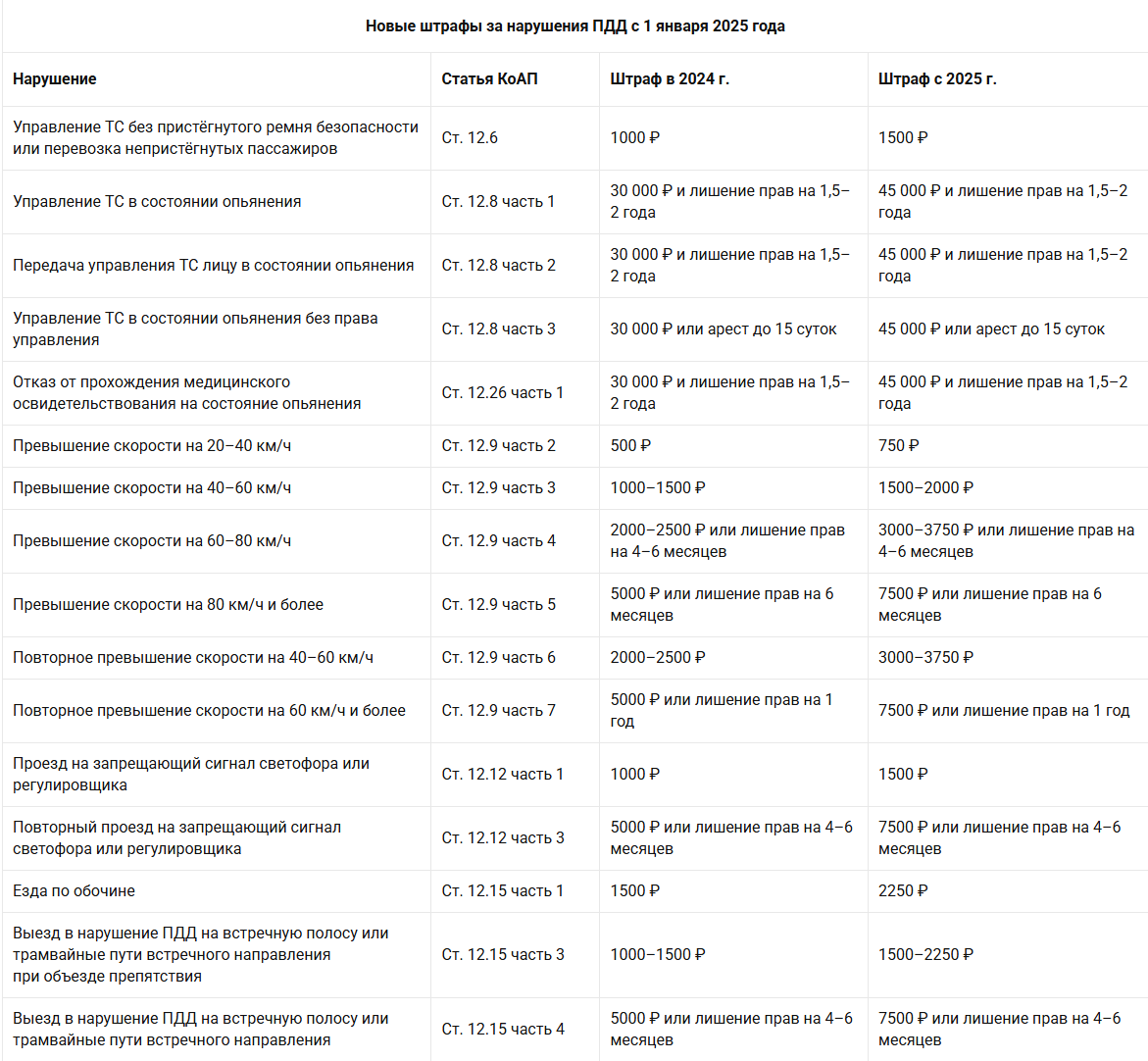 Новые штрафы за нарушения ПДД с 1 января 2025 года

| Нарушение | Статья КоАП | Штраф в 2024 г. | Штраф с 2025 г. |
|---|---|---|---|
| Управление ТС без пристёгнутого ремня безопасности или перевозка непристёгнутых пассажиров | Ст. 12.6 | 1000 ₽ | 1500 ₽ |
| Управление ТС в состоянии опьянения | Ст. 12.8 часть 1 | 30 000 ₽ и лишение прав на 1,5–2 года | 45 000 ₽ и лишение прав на 1,5–2 года |
| Передача управления ТС лицу в состоянии опьянения | Ст. 12.8 часть 2 | 30 000 ₽ и лишение прав на 1,5–2 года | 45 000 ₽ и лишение прав на 1,5–2 года |
| Управление ТС в состоянии опьянения без права управления | Ст. 12.8 часть 3 | 30 000 ₽ или арест до 15 суток | 45 000 ₽ или арест до 15 суток |
| Отказ от прохождения медицинского освидетельствования на состояние опьянения | Ст. 12.26 часть 1 | 30 000 ₽ и лишение прав на 1,5–2 года | 45 000 ₽ и лишение прав на 1,5–2 года |
| Превышение скорости на 20–40 км/ч | Ст. 12.9 часть 2 | 500 ₽ | 750 ₽ |
| Превышение скорости на 40–60 км/ч | Ст. 12.9 часть 3 | 1000–1500 ₽ | 1500–2000 ₽ |
| Превышение скорости на 60–80 км/ч | Ст. 12.9 часть 4 | 2000–2500 ₽ или лишение прав на 4–6 месяцев | 3000–3750 ₽ или лишение прав на 4–6 месяцев |
| Превышение скорости на 80 км/ч и более | Ст. 12.9 часть 5 | 5000 ₽ или лишение прав на 6 месяцев | 7500 ₽ или лишение прав на 6 месяцев |
| Повторное превышение скорости на 40–60 км/ч | Ст. 12.9 часть 6 | 2000–2500 ₽ | 3000–3750 ₽ |
| Повторное превышение скорости на 60 км/ч и более | Ст. 12.9 часть 7 | 5000 ₽ или лишение прав на 1 год | 7500 ₽ или лишение прав на 1 год |
| Проезд на запрещающий сигнал светофора или регулировщика | Ст. 12.12 часть 1 | 1000 ₽ | 1500 ₽ |
| Повторный проезд на запрещающий сигнал светофора или регулировщика | Ст. 12.12 часть 3 | 5000 ₽ или лишение прав на 4–6 месяцев | 7500 ₽ или лишение прав на 4–6 месяцев |
| Езда по обочине | Ст. 12.15 часть 1 | 1500 ₽ | 2250 ₽ |
| Выезд в нарушение ПДД на встречную полосу или трамвайные пути встречного направления при объезде препятствия | Ст. 12.15 часть 3 | 1000–1500 ₽ | 1500–2250 ₽ |
| Выезд в нарушение ПДД на встречную полосу или трамвайные пути встречного направления | Ст. 12.15 часть 4 | 5000 ₽ или лишение прав на 4–6 месяцев | 7500 ₽ или лишение прав на 4–6 месяцев |